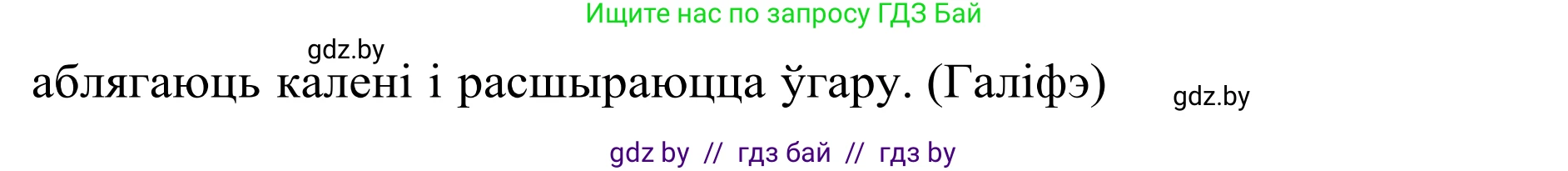 Ищите нас по запросу ГДЗ Бай

gdz.by

аблягаюць калені і расшыраюцца ўгару. (Галіфэ)

gdz.by

gdz by // гдз бай // гдз by